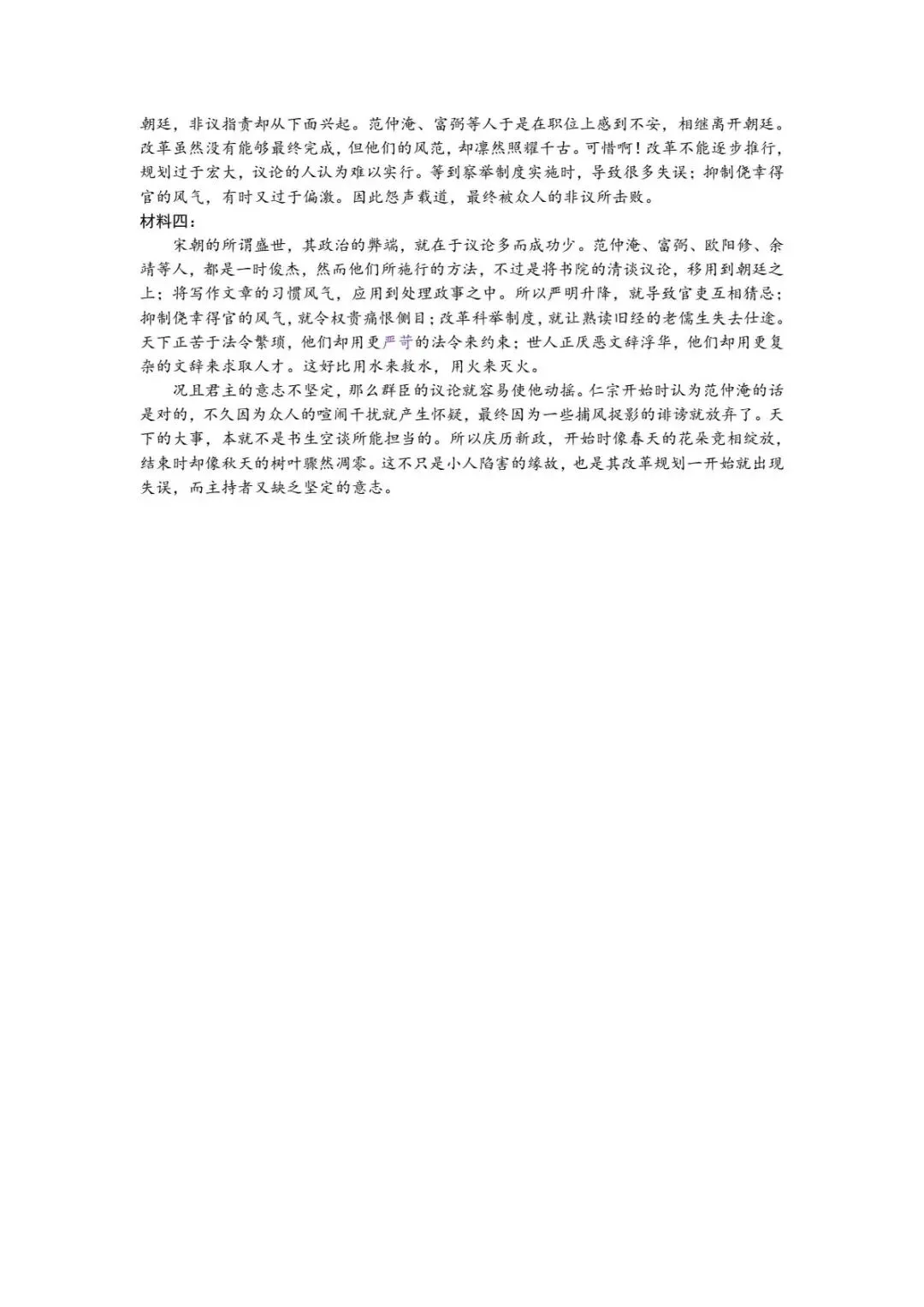 朝廷，非议指责却从下面兴起。范仲淹、富弼等人于是在职位上感到不安，相继离开朝廷。改革虽然没有能够最终完成，但他们的风范，却凛然照耀千古。可惜啊！改革不能逐步推行，规划过于宏大，议论的人认为难以实行。等到察举制度实施时，导致很多失误；抑制侥幸得官的风气，有时又过于偏激。因此怨声载道，最终被众人的非议所击败。

材料四：

宋朝的所谓盛世，其政治的弊端，就在于议论多而成功少。范仲淹、富弼、欧阳修、余靖等人，都是一时俊杰，然而他们所施行的方法，不过是将书院的清谈议论，移用到朝廷之上；将写作文章的习惯风气，应用到处理政事之中。所以严明升降，就导致官吏互相猜忌；抑制侥幸得官的风气，就令权贵痛恨侧目；改革科举制度，就让熟读旧经的老儒生失去仕途。天下正苦于法令繁琐，他们却用更严苛的法令来约束；世人正厌恶文辞浮华，他们却用更复杂的文辞来求取人才。这好比用水来救水，用火来灭火。

况且君主的意志不坚定，那么群臣的议论就容易使他动摇。仁宗开始时认为范仲淹的话是对的，不久因为众人的喧闹干扰就产生怀疑，最终因为一些捕风捉影的诽谤就放弃了。天下的大事，本就不是书生空谈所能担当的。所以庆历新政，开始时像春天的花朵竞相绽放，结束时却像秋天的树叶骤然凋零。这不只是小人陷害的缘故，也是其改革规划一开始就出现失误，而主持者又缺乏坚定的意志。